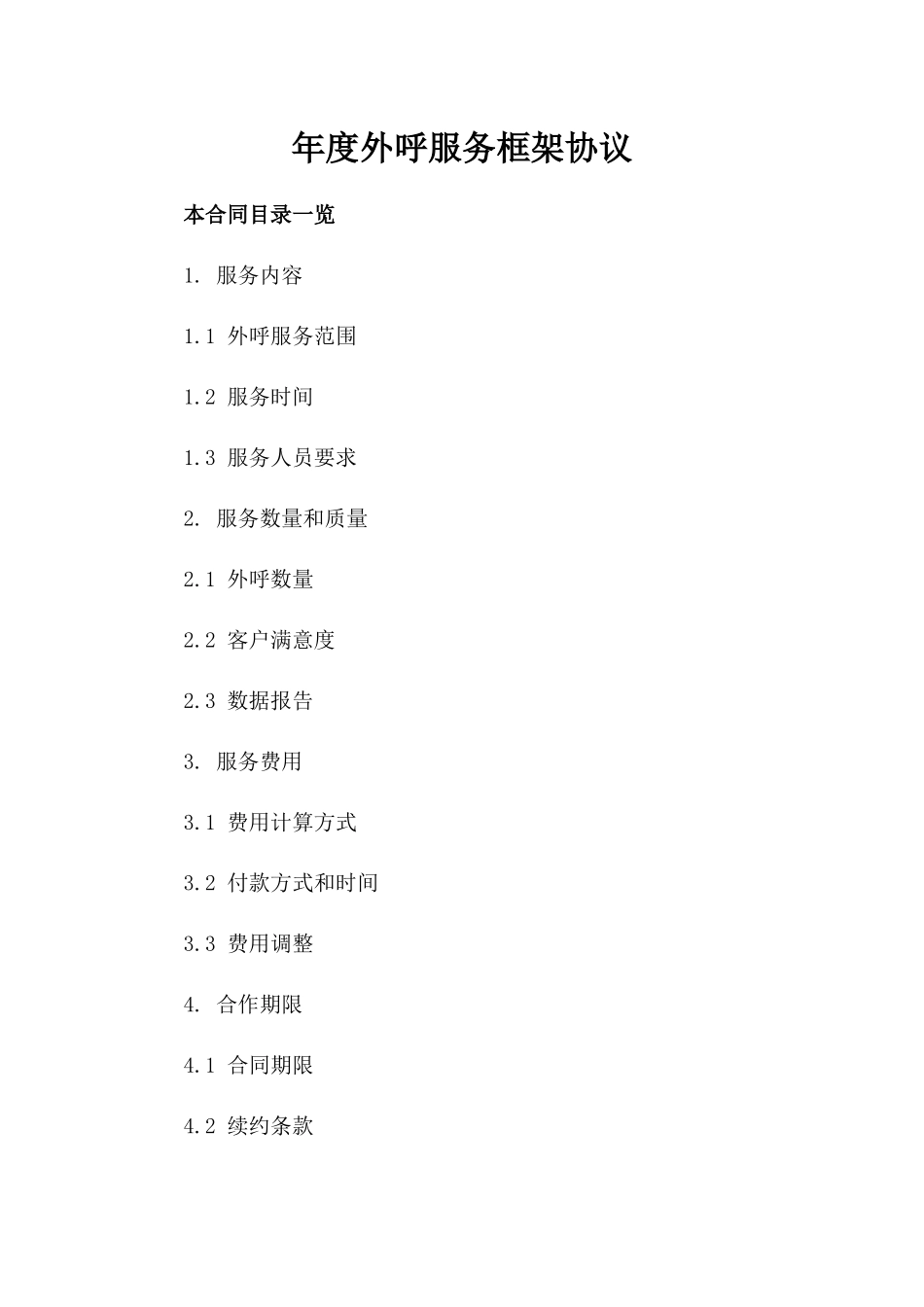 年度外呼服务框架协议

本合同目录一览

1.服务内容

1.1外呼服务范围

1.2服务时间

1.3服务人员要求

2.服务数量和质量

2.1外呼数量

2.2客户满意度

2.3数据报告

3.服务费用

3.1费用计算方式

3.2付款方式和时间

3.3费用调整

4.合作期限

4.1合同期限

4.2续约条款